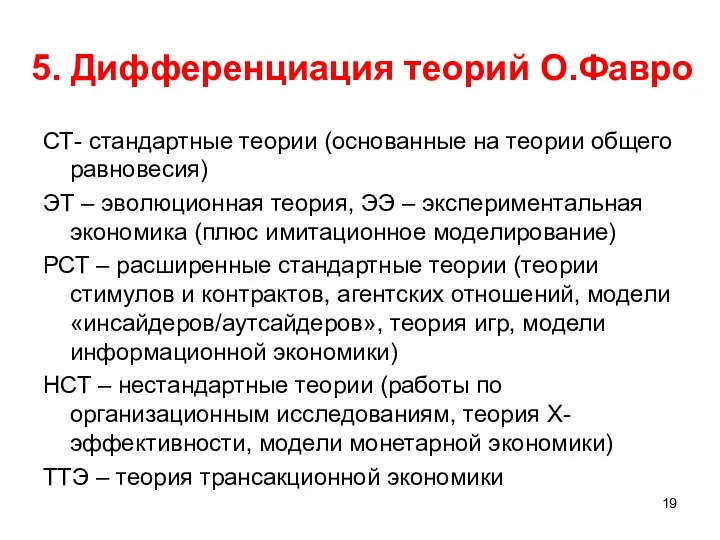 5. Дифференциация теорий О.Фавро

СТ- стандартные теории (основанные на теории общего равновесия)

ЭТ – эволюционная теория, ЭЭ – экспериментальная экономика (плюс имитационное моделирование)

РСТ – расширенные стандартные теории (теории стимулов и контрактов, агентских отношений, модели «инсайдеров/аутсайдеров», теория игр, модели информационной экономики)

НСТ – нестандартные теории (работы по организационным исследованиям, теория Х-эффективности, модели монетарной экономики)

ТТЭ – теория трансакционной экономики

19